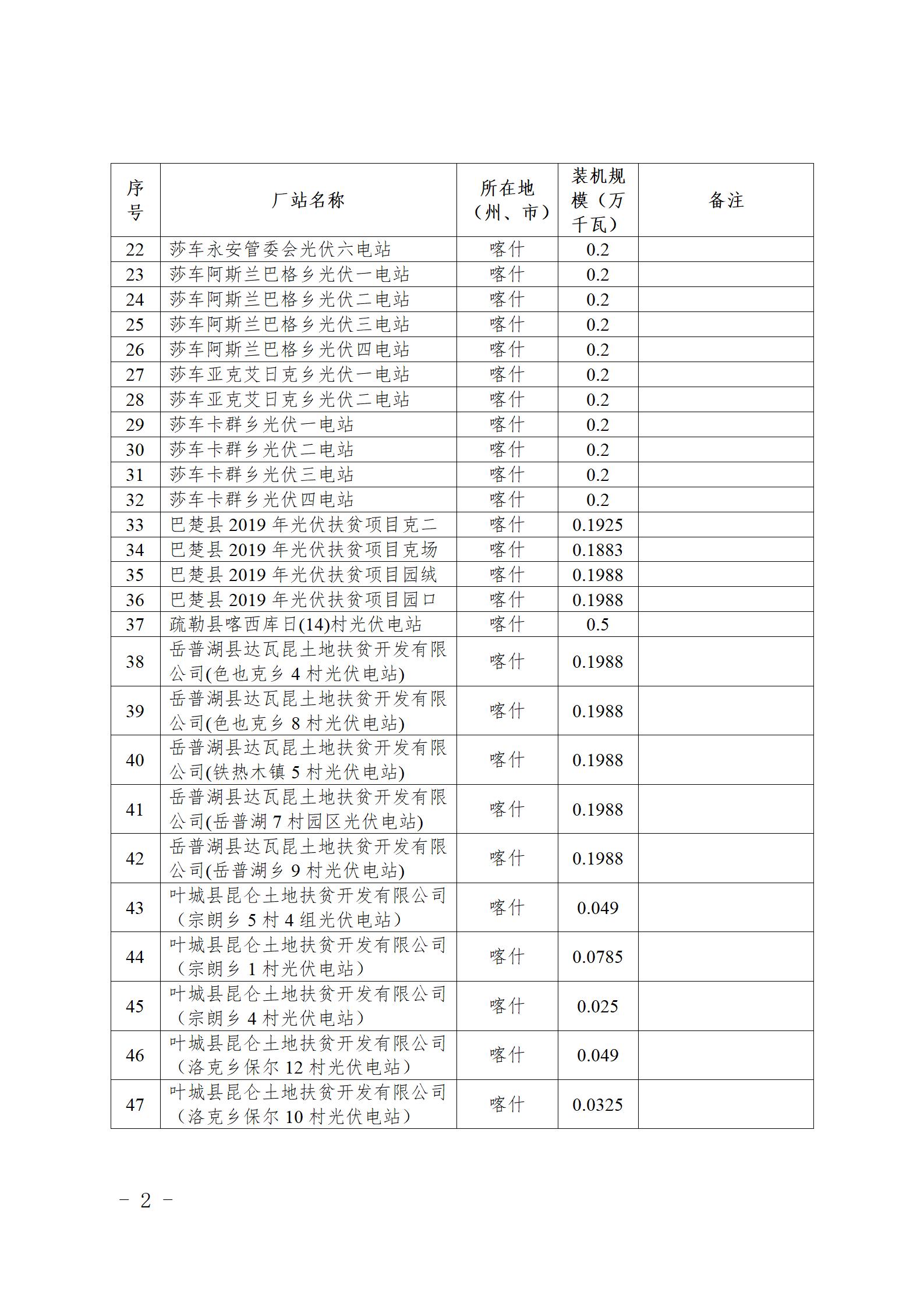 | 序号 | 厂站名称 | 所在地（州、市） | 装机规模（万千瓦） | 备注 |
|---|---|---|---|---|
| 22 | 莎车永安管委会光伏六电站 | 喀什 | 0.2 | |
| 23 | 莎车阿斯兰巴格乡光伏一电站 | 喀什 | 0.2 | |
| 24 | 莎车阿斯兰巴格乡光伏二电站 | 喀什 | 0.2 | |
| 25 | 莎车阿斯兰巴格乡光伏三电站 | 喀什 | 0.2 | |
| 26 | 莎车阿斯兰巴格乡光伏四电站 | 喀什 | 0.2 | |
| 27 | 莎车亚克艾日克乡光伏一电站 | 喀什 | 0.2 | |
| 28 | 莎车亚克艾日克乡光伏二电站 | 喀什 | 0.2 | |
| 29 | 莎车卡群乡光伏一电站 | 喀什 | 0.2 | |
| 30 | 莎车卡群乡光伏二电站 | 喀什 | 0.2 | |
| 31 | 莎车卡群乡光伏三电站 | 喀什 | 0.2 | |
| 32 | 莎车卡群乡光伏四电站 | 喀什 | 0.2 | |
| 33 | 巴楚县 2019 年光伏扶贫项目克二 | 喀什 | 0.1925 | |
| 34 | 巴楚县 2019 年光伏扶贫项目克场 | 喀什 | 0.1883 | |
| 35 | 巴楚县 2019 年光伏扶贫项目园绒 | 喀什 | 0.1988 | |
| 36 | 巴楚县 2019 年光伏扶贫项目园口 | 喀什 | 0.1988 | |
| 37 | 疏勒县喀西库日(14)村光伏电站 | 喀什 | 0.5 | |
| 38 | 岳普湖县达瓦昆土地扶贫开发有限公司(色也克乡 4 村光伏电站) | 喀什 | 0.1988 | |
| 39 | 岳普湖县达瓦昆土地扶贫开发有限公司(色也克乡 8 村光伏电站) | 喀什 | 0.1988 | |
| 40 | 岳普湖县达瓦昆土地扶贫开发有限公司(铁热木镇 5 村光伏电站) | 喀什 | 0.1988 | |
| 41 | 岳普湖县达瓦昆土地扶贫开发有限公司(岳普湖 7 村园区光伏电站) | 喀什 | 0.1988 | |
| 42 | 岳普湖县达瓦昆土地扶贫开发有限公司(岳普湖乡 9 村光伏电站) | 喀什 | 0.1988 | |
| 43 | 叶城县昆仑土地扶贫开发有限公司（宗朗乡 5 村 4 组光伏电站） | 喀什 | 0.049 | |
| 44 | 叶城县昆仑土地扶贫开发有限公司（宗朗乡 1 村光伏电站） | 喀什 | 0.0785 | |
| 45 | 叶城县昆仑土地扶贫开发有限公司（宗朗乡 4 村光伏电站） | 喀什 | 0.025 | |
| 46 | 叶城县昆仑土地扶贫开发有限公司（洛克乡保尔 12 村光伏电站） | 喀什 | 0.049 | |
| 47 | 叶城县昆仑土地扶贫开发有限公司（洛克乡保尔 10 村光伏电站） | 喀什 | 0.0325 | |

－ 2 －